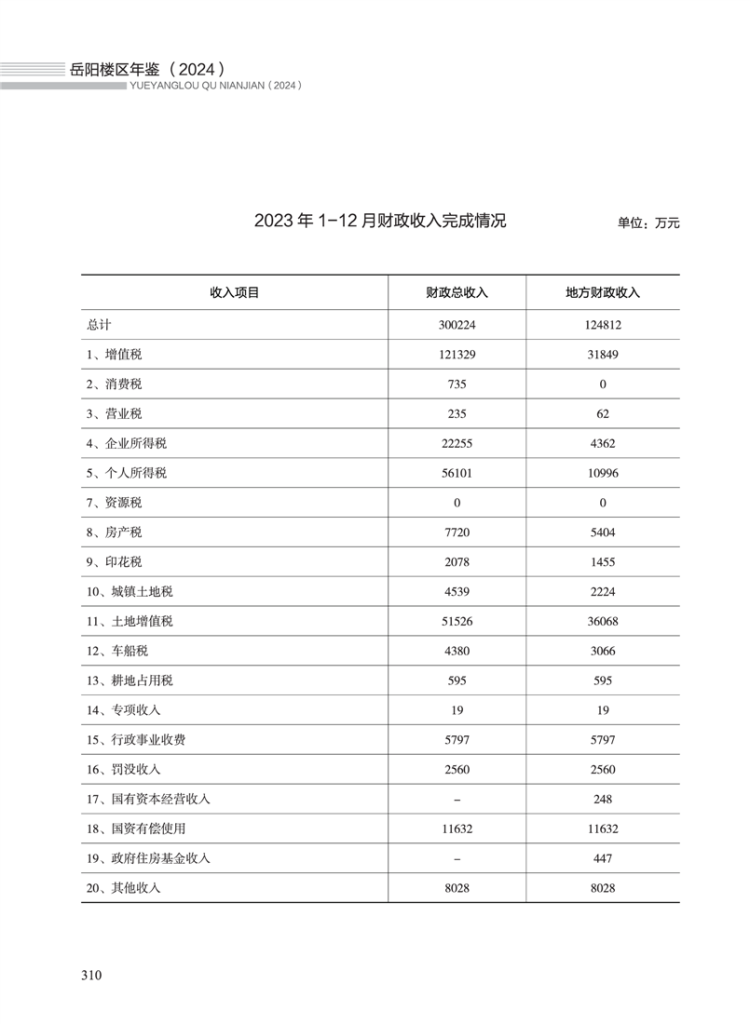 岳阳楼区年鉴（2024）
YUEYANGLOU QU NIANJIAN（2024）

2023 年 1-12 月财政收入完成情况

单位：万元

| 收入项目 | 财政总收入 | 地方财政收入 |
|---|---|---|
| 总计 | 300224 | 124812 |
| 1、增值税 | 121329 | 31849 |
| 2、消费税 | 735 | 0 |
| 3、营业税 | 235 | 62 |
| 4、企业所得税 | 22255 | 4362 |
| 5、个人所得税 | 56101 | 10996 |
| 7、资源税 | 0 | 0 |
| 8、房产税 | 7720 | 5404 |
| 9、印花税 | 2078 | 1455 |
| 10、城镇土地税 | 4539 | 2224 |
| 11、土地增值税 | 51526 | 36068 |
| 12、车船税 | 4380 | 3066 |
| 13、耕地占用税 | 595 | 595 |
| 14、专项收入 | 19 | 19 |
| 15、行政事业收费 | 5797 | 5797 |
| 16、罚没收入 | 2560 | 2560 |
| 17、国有资本经营收入 | – | 248 |
| 18、国资有偿使用 | 11632 | 11632 |
| 19、政府住房基金收入 | – | 447 |
| 20、其他收入 | 8028 | 8028 |

310